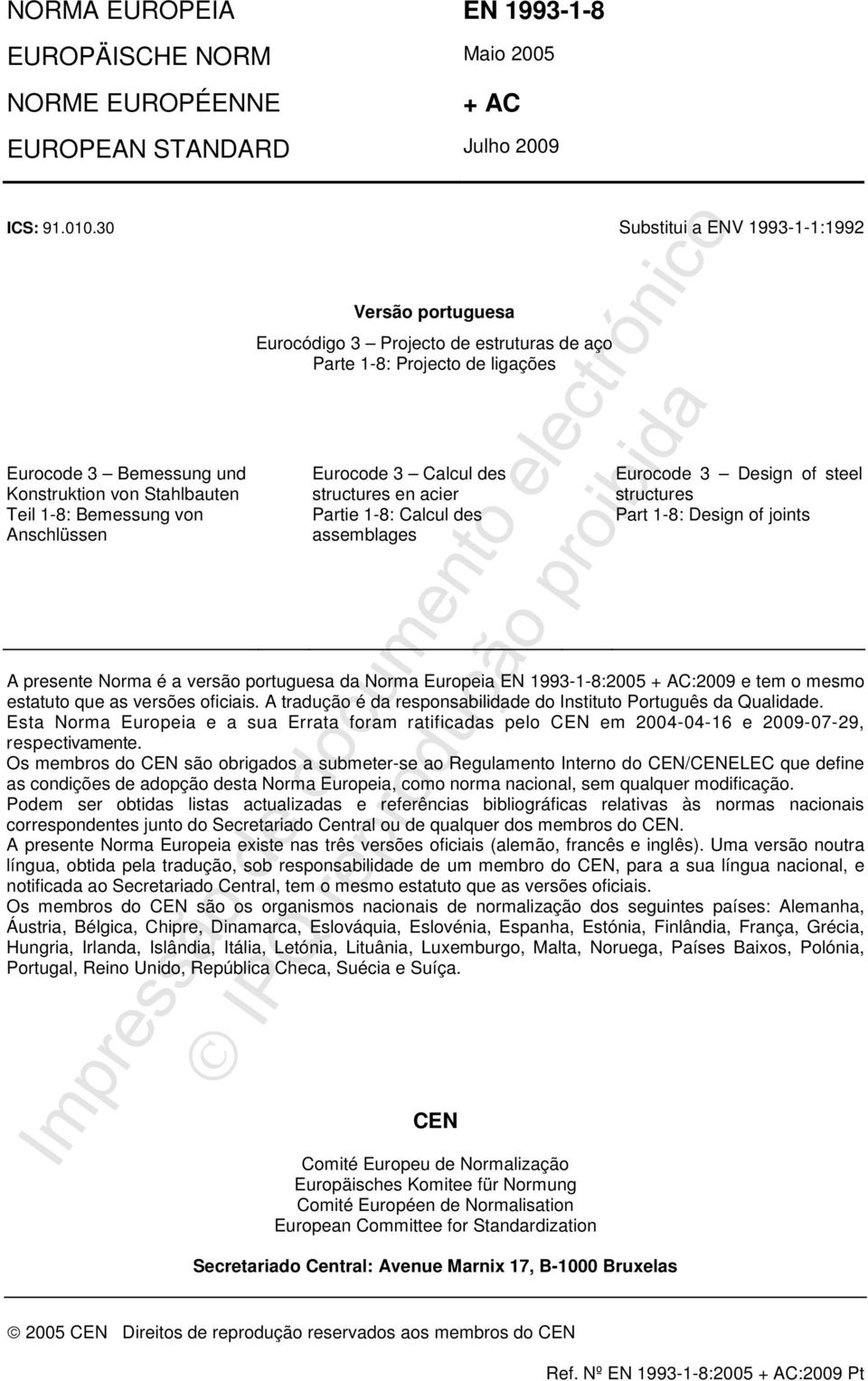 NORMA EUROPEIA
EUROPÄISCHE NORM
NORME EUROPÉENNE
EUROPEAN STANDARD

EN 1993-1-8
Maio 2005
+ AC
Julho 2009

ICS: 91.010.30

Substitui a ENV 1993-1-1:1992

Versão portuguesa
Eurocódigo 3 – Projecto de estruturas de aço
Parte 1-8: Projecto de ligações

Eurocode 3 – Bemessung und Konstruktion von Stahlbauten Teil 1-8: Bemessung von Anschlüssen

Eurocode 3 – Calcul des structures en acier Partie 1-8: Calcul des assemblages

Eurocode 3 – Design of steel structures Part 1-8: Design of joints

A presente Norma é a versão portuguesa da Norma Europeia EN 1993-1-8:2005 + AC:2009 e tem o mesmo estatuto que as versões oficiais. A tradução é da responsabilidade do Instituto Português da Qualidade.
Esta Norma Europeia e a sua Errata foram ratificadas pelo CEN em 2004-04-16 e 2009-07-29, respectivamente.
Os membros do CEN são obrigados a submeter-se ao Regulamento Interno do CEN/CENELEC que define as condições de adopção desta Norma Europeia, como norma nacional, sem qualquer modificação.
Podem ser obtidas listas actualizadas e referências bibliográficas relativas às normas nacionais correspondentes junto do Secretariado Central ou de qualquer dos membros do CEN.
A presente Norma Europeia existe nas três versões oficiais (alemão, francês e inglês). Uma versão noutra língua, obtida pela tradução, sob responsabilidade de um membro do CEN, para a sua língua nacional, e notificada ao Secretariado Central, tem o mesmo estatuto que as versões oficiais.
Os membros do CEN são os organismos nacionais de normalização dos seguintes países: Alemanha, Áustria, Bélgica, Chipre, Dinamarca, Eslováquia, Eslovénia, Espanha, Estónia, Finlândia, França, Grécia, Hungria, Irlanda, Islândia, Itália, Letónia, Lituânia, Luxemburgo, Malta, Noruega, Países Baixos, Polónia, Portugal, Reino Unido, República Checa, Suécia e Suíça.

Impressão de documento electrónico
© IPQ reprodução proibida

CEN
Comité Europeu de Normalização
Europäisches Komitee für Normung
Comité Européen de Normalisation
European Committee for Standardization

Secretariado Central: Avenue Marnix 17, B-1000 Bruxelas

© 2005 CEN Direitos de reprodução reservados aos membros do CEN

Ref. Nº EN 1993-1-8:2005 + AC:2009 Pt